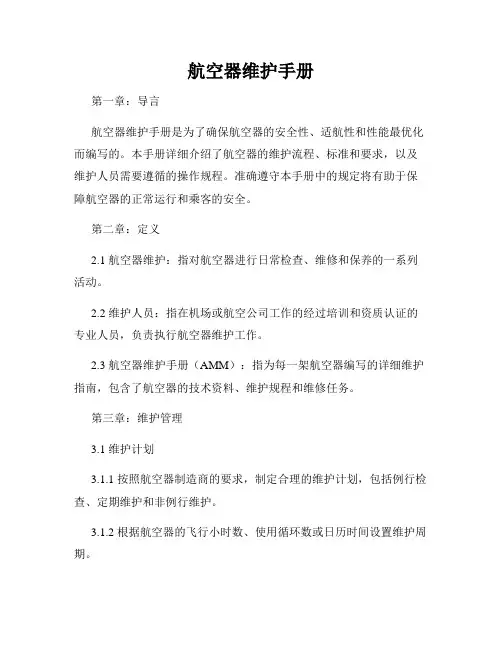 航空器维护手册

第一章：导言

航空器维护手册是为了确保航空器的安全性、适航性和性能最优化而编写的。本手册详细介绍了航空器的维护流程、标准和要求，以及维护人员需要遵循的操作规程。准确遵守本手册中的规定将有助于保障航空器的正常运行和乘客的安全。

第二章：定义

2.1 航空器维护：指对航空器进行日常检查、维修和保养的一系列活动。

2.2 维护人员：指在机场或航空公司工作的经过培训和资质认证的专业人员，负责执行航空器维护工作。

2.3 航空器维护手册（AMM）：指为每一架航空器编写的详细维护指南，包含了航空器的技术资料、维护规程和维修任务。

第三章：维护管理

3.1 维护计划

3.1.1 按照航空器制造商的要求，制定合理的维护计划，包括例行检查、定期维护和非例行维护。

3.1.2 根据航空器的飞行小时数、使用循环数或日历时间设置维护周期。